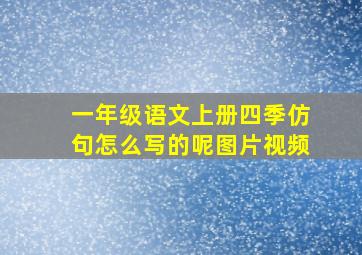 一年级语文上册四季仿句怎么写的呢图片视频